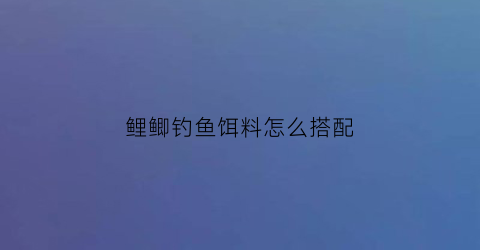 鲤鲫钓鱼饵料怎么搭配